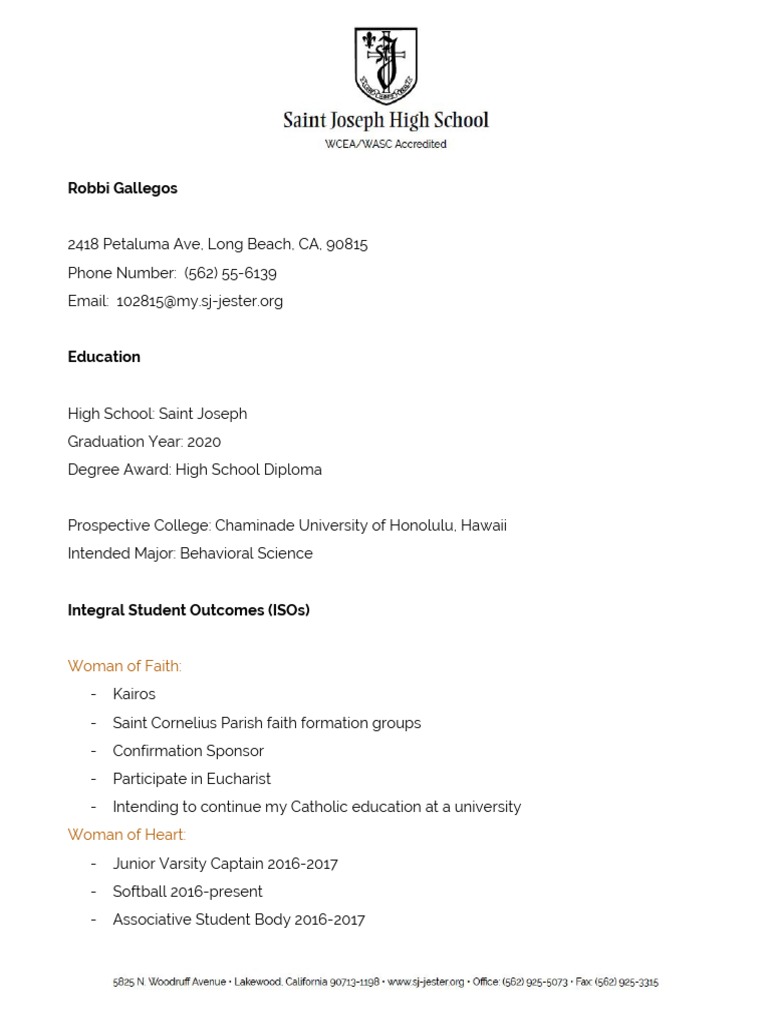 Saint Joseph High School
WCEA/WASC Accredited

Robbi Gallegos

2418 Petaluma Ave, Long Beach, CA, 90815
Phone Number: (562) 55-6139
Email: 102815@my.sj-jester.org

Education

High School: Saint Joseph
Graduation Year: 2020
Degree Award: High School Diploma

Prospective College: Chaminade University of Honolulu, Hawaii
Intended Major: Behavioral Science

Integral Student Outcomes (ISOs)

Woman of Faith:
- Kairos
- Saint Cornelius Parish faith formation groups
- Confirmation Sponsor
- Participate in Eucharist
- Intending to continue my Catholic education at a university

Woman of Heart:
- Junior Varsity Captain 2016-2017
- Softball 2016-present
- Associative Student Body 2016-2017

5825 N. Woodruff Avenue • Lakewood, California 90713-1198 • www.sj-jester.org • Office: (562) 925-5073 • Fax: (562) 925-3315